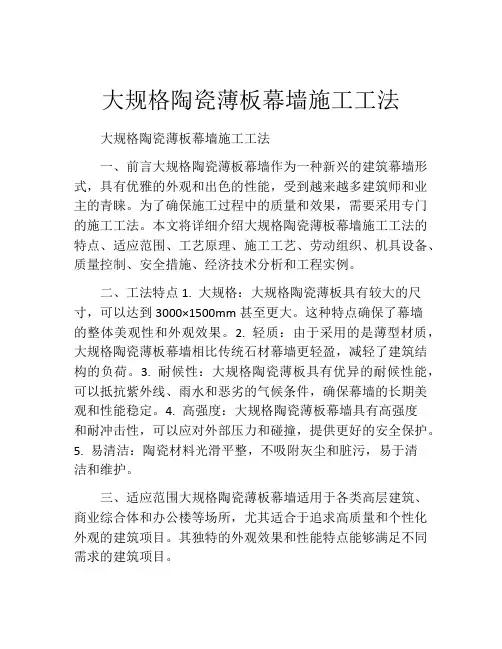 大规格陶瓷薄板幕墙施工工法

大规格陶瓷薄板幕墙施工工法

一、前言大规格陶瓷薄板幕墙作为一种新兴的建筑幕墙形式，具有优雅的外观和出色的性能，受到越来越多建筑师和业主的青睐。为了确保施工过程中的质量和效果，需要采用专门的施工工法。本文将详细介绍大规格陶瓷薄板幕墙施工工法的特点、适应范围、工艺原理、施工工艺、劳动组织、机具设备、质量控制、安全措施、经济技术分析和工程实例。

二、工法特点 1. 大规格：大规格陶瓷薄板具有较大的尺寸，可以达到 3000×1500mm 甚至更大。这种特点确保了幕墙的整体美观性和外观效果。2. 轻质：由于采用的是薄型材质，大规格陶瓷薄板幕墙相比传统石材幕墙更轻盈，减轻了建筑结构的负荷。3. 耐候性：大规格陶瓷薄板具有优异的耐候性能，可以抵抗紫外线、雨水和恶劣的气候条件，确保幕墙的长期美观和性能稳定。4. 高强度：大规格陶瓷薄板幕墙具有高强度和耐冲击性，可以应对外部压力和碰撞，提供更好的安全保护。5. 易清洁：陶瓷材料光滑平整，不吸附灰尘和脏污，易于清洁和维护。

三、适应范围大规格陶瓷薄板幕墙适用于各类高层建筑、商业综合体和办公楼等场所，尤其适合于追求高质量和个性化外观的建筑项目。其独特的外观效果和性能特点能够满足不同需求的建筑项目。